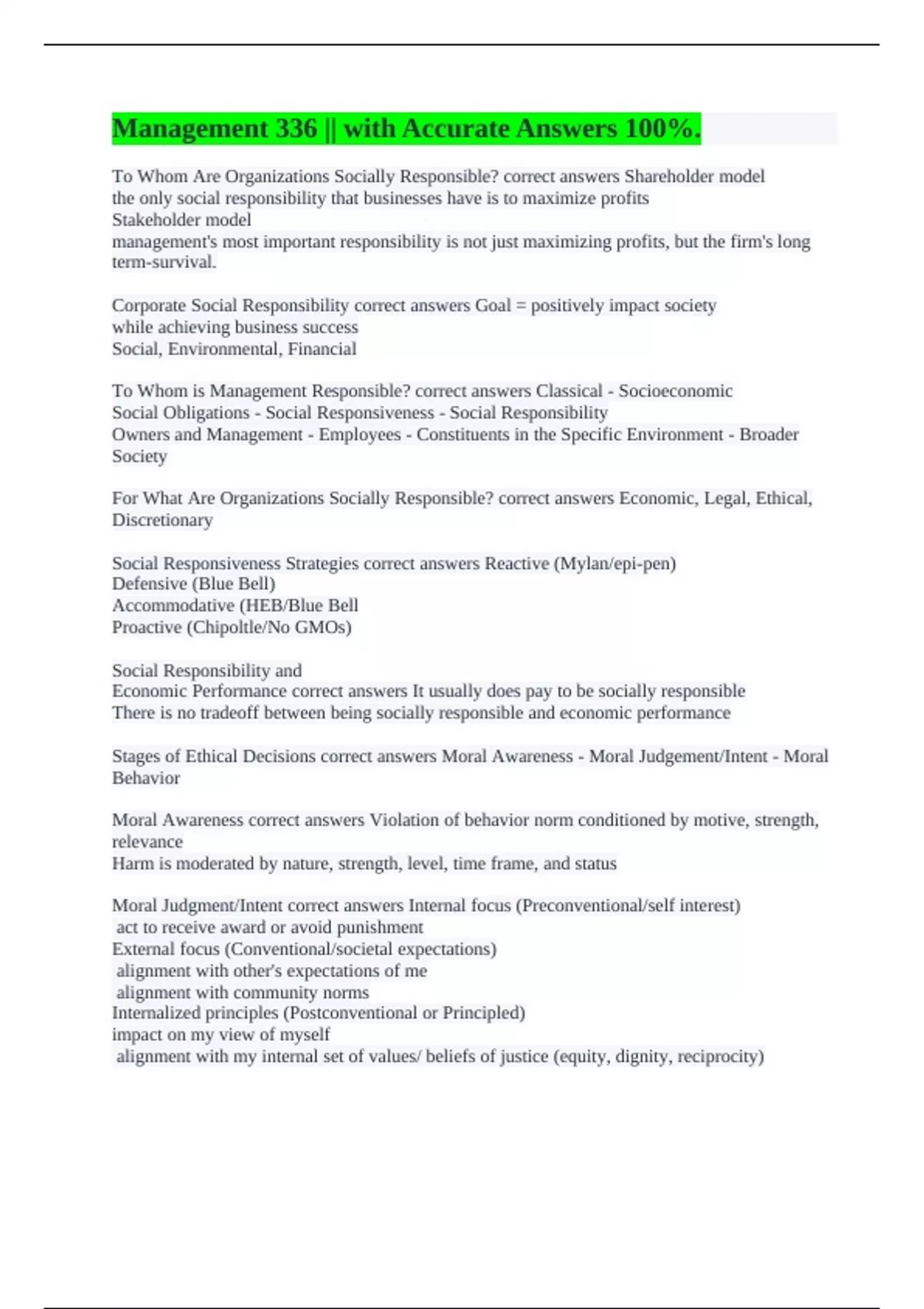 Management 336 || with Accurate Answers 100%.

To Whom Are Organizations Socially Responsible? correct answers Shareholder model
the only social responsibility that businesses have is to maximize profits
Stakeholder model
management's most important responsibility is not just maximizing profits, but the firm's long term-survival.

Corporate Social Responsibility correct answers Goal = positively impact society
while achieving business success
Social, Environmental, Financial

To Whom is Management Responsible? correct answers Classical - Socioeconomic
Social Obligations - Social Responsiveness - Social Responsibility
Owners and Management - Employees - Constituents in the Specific Environment - Broader Society

For What Are Organizations Socially Responsible? correct answers Economic, Legal, Ethical, Discretionary

Social Responsiveness Strategies correct answers Reactive (Mylan/epi-pen)
Defensive (Blue Bell)
Accommodative (HEB/Blue Bell
Proactive (Chipoltle/No GMOs)

Social Responsibility and
Economic Performance correct answers It usually does pay to be socially responsible
There is no tradeoff between being socially responsible and economic performance

Stages of Ethical Decisions correct answers Moral Awareness - Moral Judgement/Intent - Moral Behavior

Moral Awareness correct answers Violation of behavior norm conditioned by motive, strength, relevance
Harm is moderated by nature, strength, level, time frame, and status

Moral Judgment/Intent correct answers Internal focus (Preconventional/self interest)
act to receive award or avoid punishment
External focus (Conventional/societal expectations)
alignment with other's expectations of me
alignment with community norms
Internalized principles (Postconventional or Principled)
impact on my view of myself
alignment with my internal set of values/ beliefs of justice (equity, dignity, reciprocity)